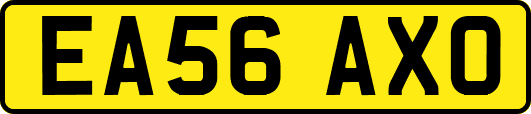 EA56 AXO